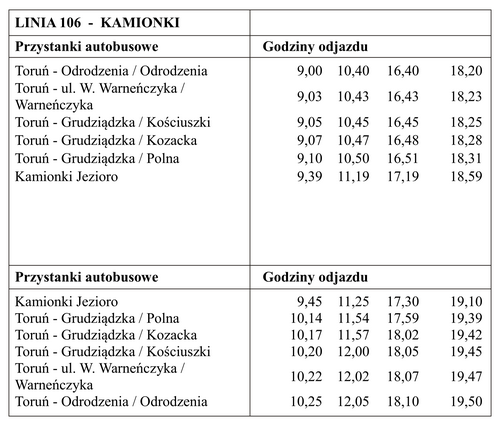 | LINIA 106 - KAMIONKI | | | | |
|---|---|---|---|---|
| **Przystanki autobusowe** | **Godziny odjazdu** | | | |
| Toruń - Odrodzenia / Odrodzenia | 9,00 | 10,40 | 16,40 | 18,20 |
| Toruń - ul. W. Warneńczyka / Warneńczyka | 9,03 | 10,43 | 16,43 | 18,23 |
| Toruń - Grudziądzka / Kościuszki | 9,05 | 10,45 | 16,45 | 18,25 |
| Toruń - Grudziądzka / Kozacka | 9,07 | 10,47 | 16,48 | 18,28 |
| Toruń - Grudziądzka / Polna | 9,10 | 10,50 | 16,51 | 18,31 |
| Kamionki Jezioro | 9,39 | 11,19 | 17,19 | 18,59 |
| **Przystanki autobusowe** | **Godziny odjazdu** | | | |
| Kamionki Jezioro | 9,45 | 11,25 | 17,30 | 19,10 |
| Toruń - Grudziądzka / Polna | 10,14 | 11,54 | 17,59 | 19,39 |
| Toruń - Grudziądzka / Kozacka | 10,17 | 11,57 | 18,02 | 19,42 |
| Toruń - Grudziądzka / Kościuszki | 10,20 | 12,00 | 18,05 | 19,45 |
| Toruń - ul. W. Warneńczyka / Warneńczyka | 10,22 | 12,02 | 18,07 | 19,47 |
| Toruń - Odrodzenia / Odrodzenia | 10,25 | 12,05 | 18,10 | 19,50 |